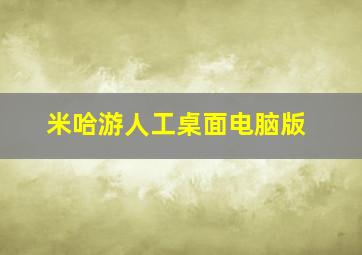 米哈游人工桌面电脑版